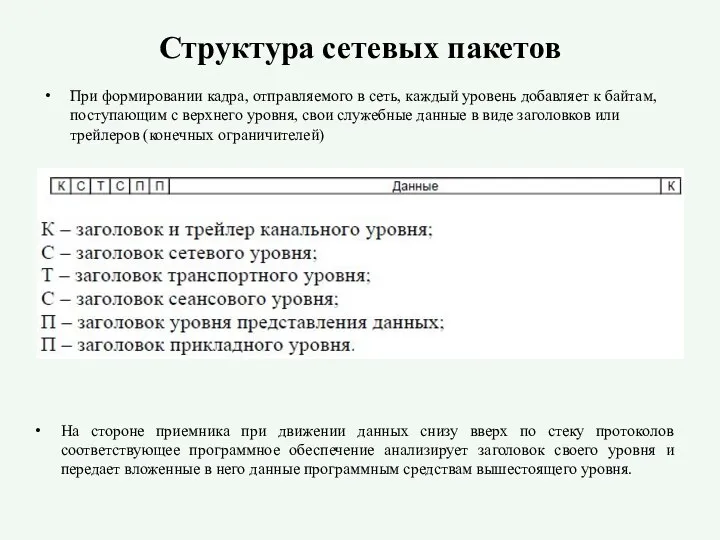 Структура сетевых пакетов

• При формировании кадра, отправляемого в сеть, каждый уровень добавляет к байтам, поступающим с верхнего уровня, свои служебные данные в виде заголовков или трейлеров (конечных ограничителей)

| К | С | Т | С | П | П | Данные | К |
|---|---|---|---|---|---|---|---|

К – заголовок и трейлер канального уровня;
С – заголовок сетевого уровня;
Т – заголовок транспортного уровня;
С – заголовок сеансового уровня;
П – заголовок уровня представления данных;
П – заголовок прикладного уровня.

• На стороне приемника при движении данных снизу вверх по стеку протоколов соответствующее программное обеспечение анализирует заголовок своего уровня и передает вложенные в него данные программным средствам вышестоящего уровня.